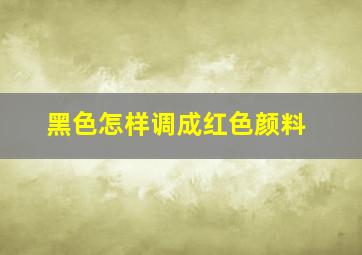 黑色怎样调成红色颜料